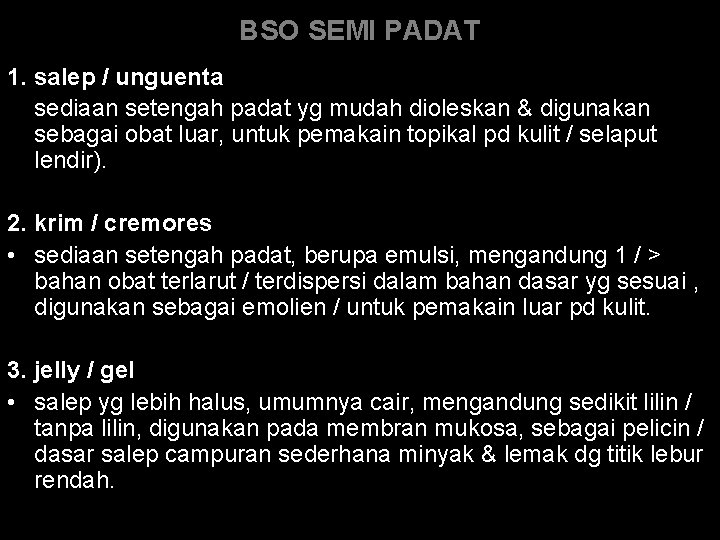 BSO SEMI PADAT

1. salep / unguenta

sediaan setengah padat yg mudah dioleskan & digunakan sebagai obat luar, untuk pemakain topikal pd kulit / selaput lendir).

2. krim / cremores

• sediaan setengah padat, berupa emulsi, mengandung 1 / > bahan obat terlarut / terdispersi dalam bahan dasar yg sesuai , digunakan sebagai emolien / untuk pemakain luar pd kulit.

3. jelly / gel

• salep yg lebih halus, umumnya cair, mengandung sedikit lilin / tanpa lilin, digunakan pada membran mukosa, sebagai pelicin / dasar salep campuran sederhana minyak & lemak dg titik lebur rendah.